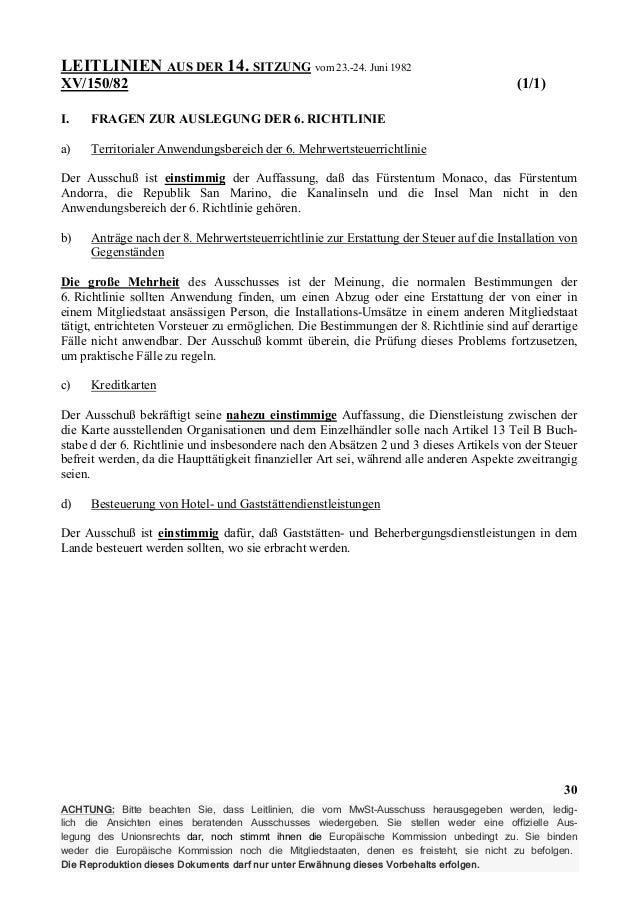 LEITLINIEN AUS DER 14. SITZUNG vom 23.-24. Juni 1982
XV/150/82 (1/1)

I. FRAGEN ZUR AUSLEGUNG DER 6. RICHTLINIE

a) Territorialer Anwendungsbereich der 6. Mehrwertsteuerrichtlinie

Der Ausschuß ist einstimmig der Auffassung, daß das Fürstentum Monaco, das Fürstentum Andorra, die Republik San Marino, die Kanalinseln und die Insel Man nicht in den Anwendungsbereich der 6. Richtlinie gehören.

b) Anträge nach der 8. Mehrwertsteuerrichtlinie zur Erstattung der Steuer auf die Installation von Gegenständen

Die große Mehrheit des Ausschusses ist der Meinung, die normalen Bestimmungen der 6. Richtlinie sollten Anwendung finden, um einen Abzug oder eine Erstattung der von einer in einem Mitgliedstaat ansässigen Person, die Installations-Umsätze in einem anderen Mitgliedstaat tätigt, entrichteten Vorsteuer zu ermöglichen. Die Bestimmungen der 8. Richtlinie sind auf derartige Fälle nicht anwendbar. Der Ausschuß kommt überein, die Prüfung dieses Problems fortzusetzen, um praktische Fälle zu regeln.

c) Kreditkarten

Der Ausschuß bekräftigt seine nahezu einstimmige Auffassung, die Dienstleistung zwischen der die Karte ausstellenden Organisationen und dem Einzelhändler solle nach Artikel 13 Teil B Buchstabe d der 6. Richtlinie und insbesondere nach den Absätzen 2 und 3 dieses Artikels von der Steuer befreit werden, da die Haupttätigkeit finanzieller Art sei, während alle anderen Aspekte zweitrangig seien.

d) Besteuerung von Hotel- und Gaststättendienstleistungen

Der Ausschuß ist einstimmig dafür, daß Gaststätten- und Beherbergungsdienstleistungen in dem Lande besteuert werden sollten, wo sie erbracht werden.

30

ACHTUNG: Bitte beachten Sie, dass Leitlinien, die vom MwSt-Ausschuss herausgegeben werden, lediglich die Ansichten eines beratenden Ausschusses wiedergeben. Sie stellen weder eine offizielle Auslegung des Unionsrechts dar, noch stimmt ihnen die Europäische Kommission unbedingt zu. Sie binden weder die Europäische Kommission noch die Mitgliedstaaten, denen es freisteht, sie nicht zu befolgen.
Die Reproduktion dieses Dokuments darf nur unter Erwähnung dieses Vorbehalts erfolgen.